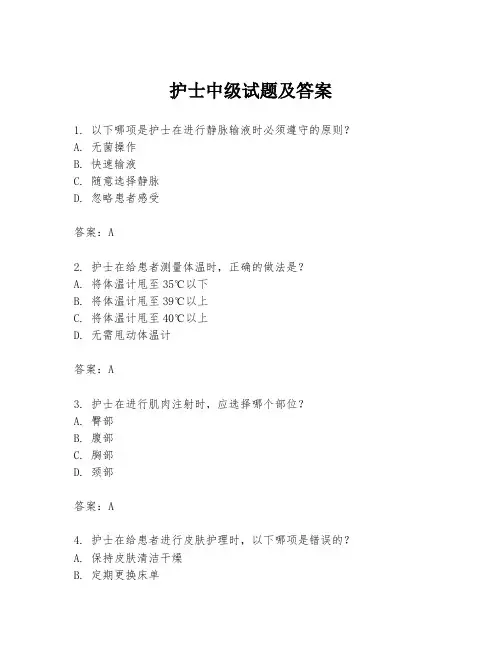 护士中级试题及答案

1. 以下哪项是护士在进行静脉输液时必须遵守的原则？
A. 无菌操作
B. 快速输液
C. 随意选择静脉
D. 忽略患者感受

答案：A

2. 护士在给患者测量体温时，正确的做法是？
A. 将体温计甩至35℃以下
B. 将体温计甩至39℃以上
C. 将体温计甩至40℃以上
D. 无需甩动体温计

答案：A

3. 护士在进行肌肉注射时，应选择哪个部位？
A. 臀部
B. 腹部
C. 胸部
D. 颈部

答案：A

4. 护士在给患者进行皮肤护理时，以下哪项是错误的？
A. 保持皮肤清洁干燥
B. 定期更换床单